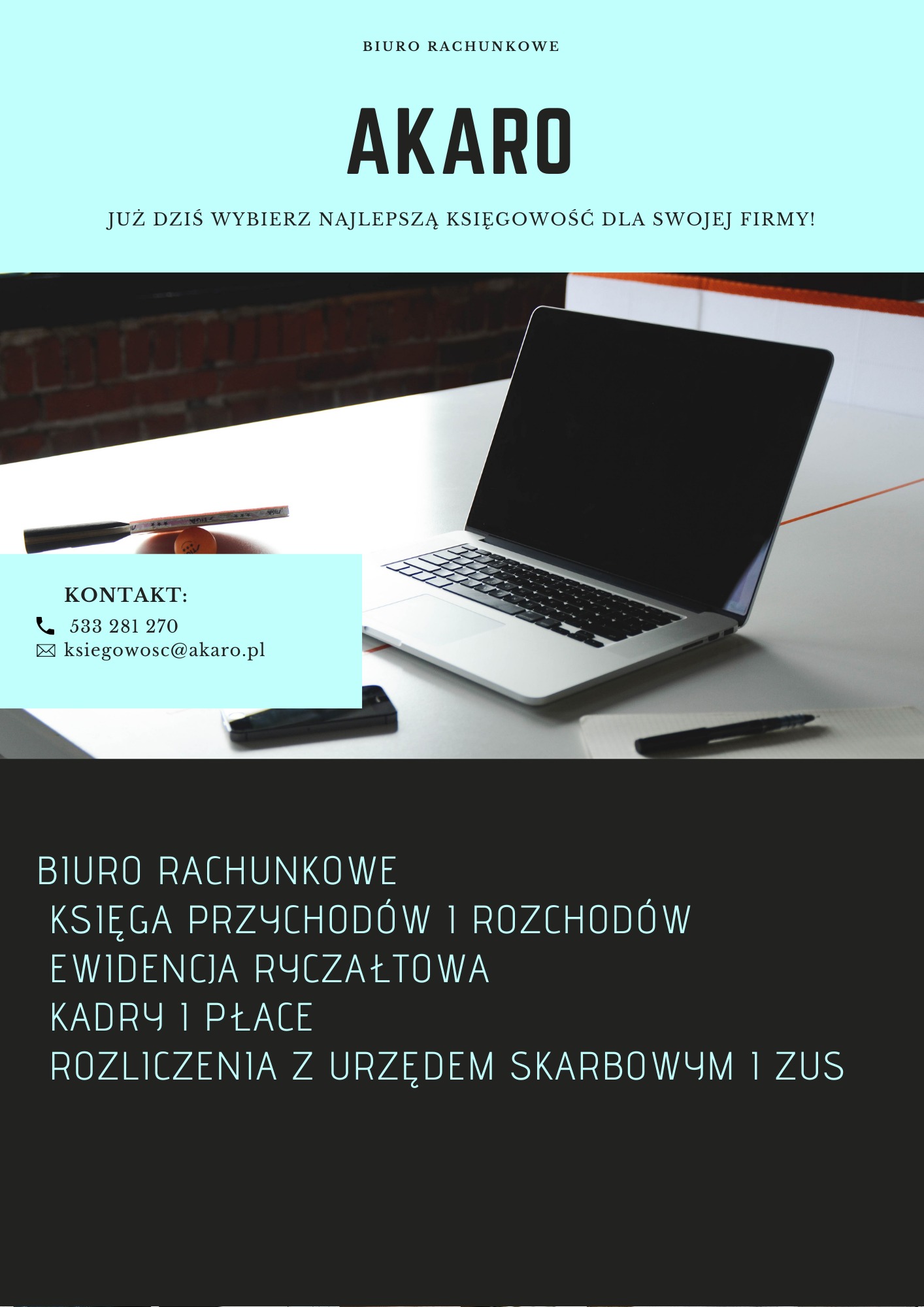 BIURO RACHUNKOWE

AKARO

JUŻ DZIŚ WYBIERZ NAJLEPSZĄ KSIĘGOWOŚĆ DLA SWOJEJ FIRMY!

KONTAKT:
533 281 270
ksiegowosc@akaro.pl

BIURO RACHUNKOWE
KSIĘGA PRZYCHODÓW I ROZCHODÓW
EWIDENCJA RYCZAŁTOWA
KADRY I PŁACE
ROZLICZENIA Z URZĘDEM SKARBOWYM I ZUS